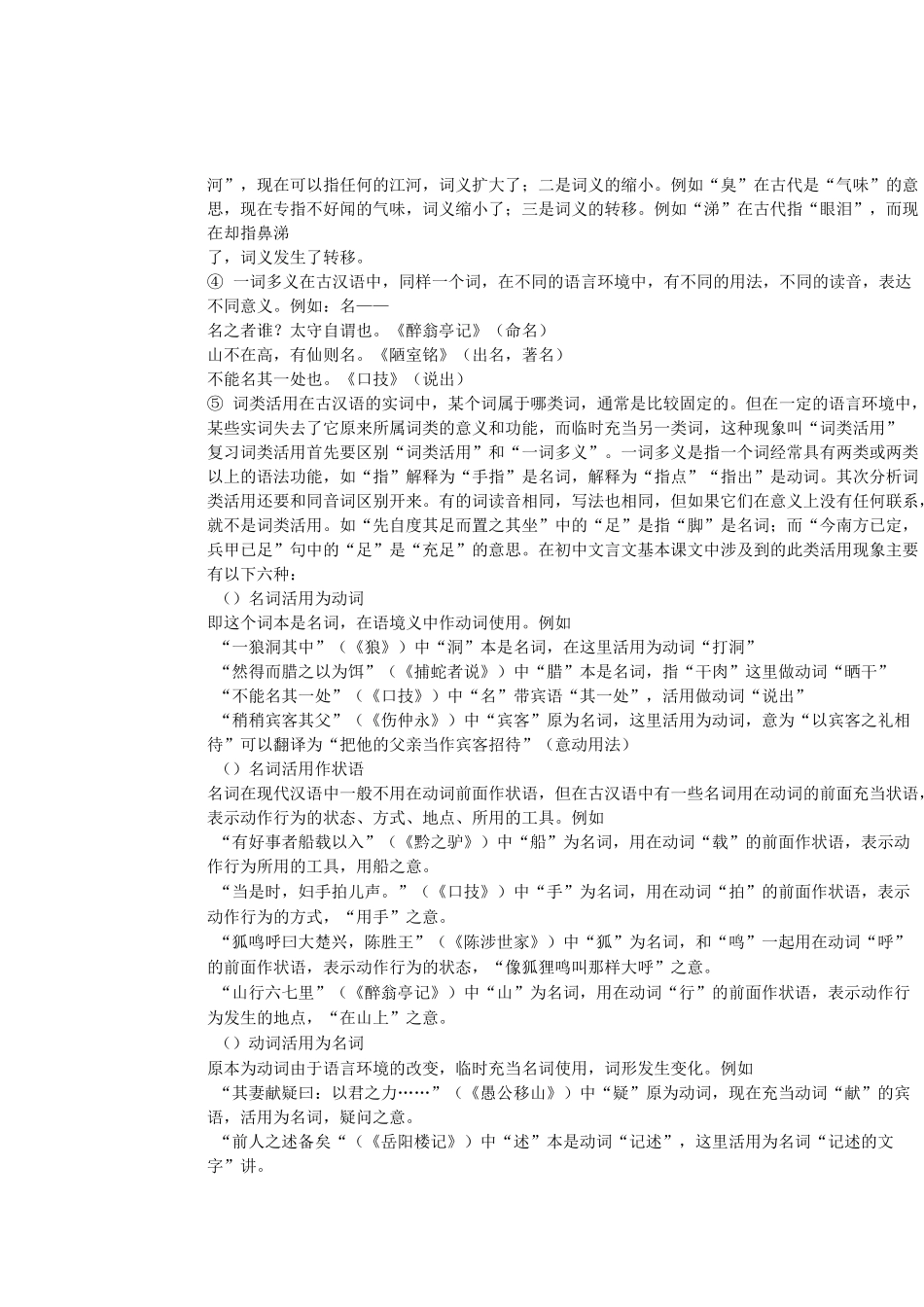 河”，现在可以指任何的江河，词义扩大了；二是词义的缩小。例如“臭”在古代是“气味”的意思，现在专指不好闻的气味，词义缩小了；三是词义的转移。例如“涕”在古代指“眼泪”，而现在却指鼻涕
了，词义发生了转移。
④ 一词多义在古汉语中，同样一个词，在不同的语言环境中，有不同的用法，不同的读音，表达不同意义。例如：名——
名之者谁？太守自谓也。《醉翁亭记》（命名）
山不在高，有仙则名。《陋室铭》（出名，著名）
不能名其一处也。《口技》（说出）
⑤ 词类活用在古汉语的实词中，某个词属于哪类词，通常是比较固定的。但在一定的语言环境中，某些实词失去了它原来所属词类的意义和功能，而临时充当另一类词，这种现象叫“词类活用”
复习词类活用首先要区别“词类活用”和“一词多义”。一词多义是指一个词经常具有两类或两类以上的语法功能，如“指”解释为“手指”是名词，解释为“指点”“指出”是动词。其次分析词类活用还要和同音词区别开来。有的词读音相同，写法也相同，但如果它们在意义上没有任何联系，就不是词类活用。如“先自度其足而置之其坐”中的“足”是指“脚”是名词；而“今南方已定，兵甲已足”句中的“足”是“充足”的意思。在初中文言文基本课文中涉及到的此类活用现象主要有以下六种：
（）名词活用为动词
即这个词本是名词，在语境义中作动词使用。例如
“一狼洞其中”（《狼》）中“洞”本是名词，在这里活用为动词“打洞”
“然得而腊之以为饵”（《捕蛇者说》）中“腊”本是名词，指“干肉”这里做动词“晒干”
“不能名其一处”（《口技》）中“名”带宾语“其一处”，活用做动词“说出”
“稍稍宾客其父”（《伤仲永》）中“宾客”原为名词，这里活用为动词，意为“以宾客之礼相待”可以翻译为“把他的父亲当作宾客招待”（意动用法）
（）名词活用作状语
名词在现代汉语中一般不用在动词前面作状语，但在古汉语中有一些名词用在动词的前面充当状语，表示动作行为的状态、方式、地点、所用的工具。例如
“有好事者船载以入”（《黔之驴》）中“船”为名词，用在动词“载”的前面作状语，表示动作行为所用的工具，用船之意。
“当是时，妇手拍儿声。”（《口技》）中“手”为名词，用在动词“拍”的前面作状语，表示动作行为的方式，“用手”之意。
“狐鸣呼曰大楚兴，陈胜王”（《陈涉世家》）中“狐”为名词，和“鸣”一起用在动词“呼”的前面作状语，表示动作行为的状态，“像狐狸鸣叫那样大呼”之意。
“山行六七里”（《醉翁亭记》）中“山”为名词，用在动词“行”的前面作状语，表示动作行为发生的地点，“在山上”之意。
（）动词活用为名词
原本为动词由于语言环境的改变，临时充当名词使用，词形发生变化。例如
“其妻献疑曰：以君之力……”（《愚公移山》）中“疑”原为动词，现在充当动词“献”的宾语，活用为名词，疑问之意。
“前人之述备矣“（《岳阳楼记》）中“述”本是动词“记述”，这里活用为名词“记述的文字”讲。